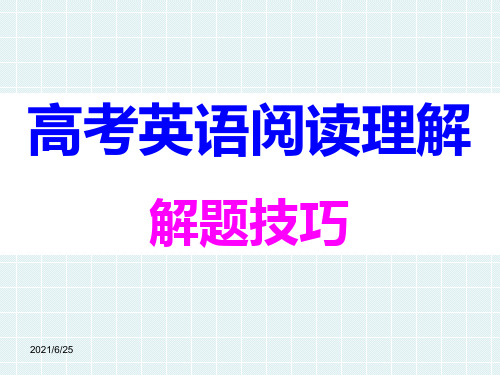 高考英语阅读理解

解题技巧

2021/6/25